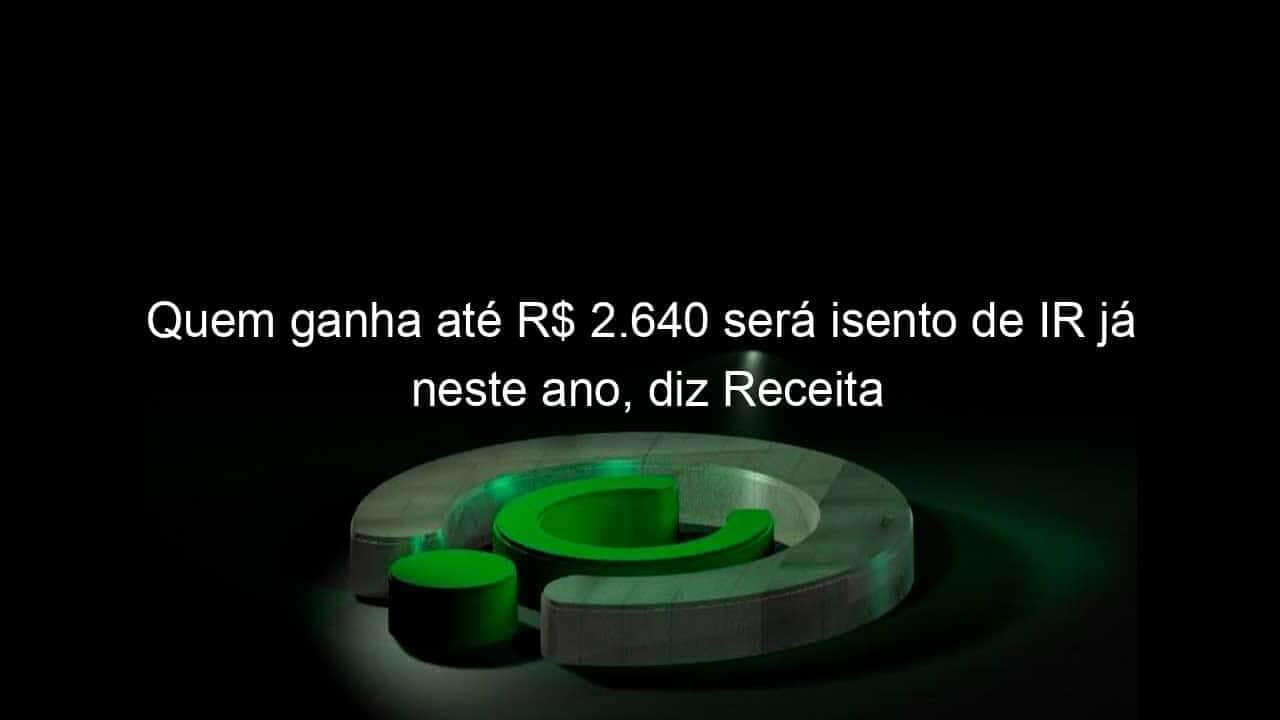 Quem ganha até R$ 2.640 será isento de IR já neste ano, diz Receita